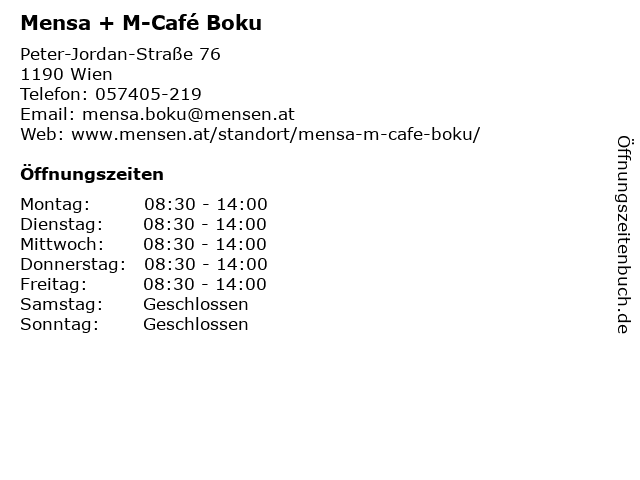 Mensa + M-Café Boku

Peter-Jordan-Straße 76
1190 Wien
Telefon: 057405-219
Email: mensa.boku@mensen.at
Web: www.mensen.at/standort/mensa-m-cafe-boku/

Öffnungszeiten

Montag: 08:30 - 14:00
Dienstag: 08:30 - 14:00
Mittwoch: 08:30 - 14:00
Donnerstag: 08:30 - 14:00
Freitag: 08:30 - 14:00
Samstag: Geschlossen
Sonntag: Geschlossen

Öffnungszeitenbuch.de